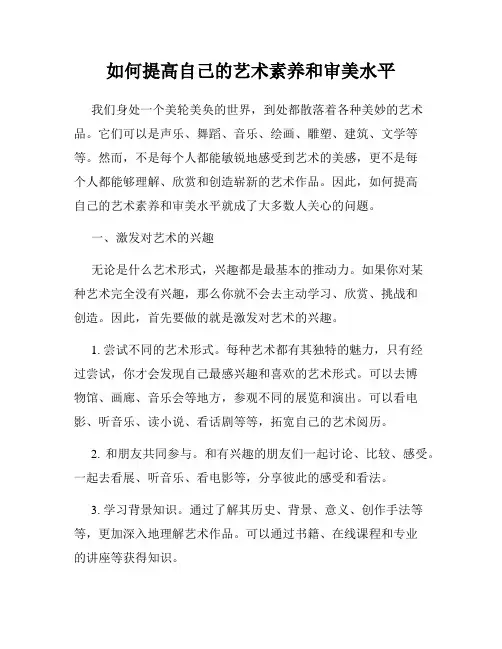 如何提高自己的艺术素养和审美水平

我们身处一个美轮美奂的世界，到处都散落着各种美妙的艺术品。它们可以是声乐、舞蹈、音乐、绘画、雕塑、建筑、文学等等。然而，不是每个人都能敏锐地感受到艺术的美感，更不是每个人都能够理解、欣赏和创造崭新的艺术作品。因此，如何提高自己的艺术素养和审美水平就成了大多数人关心的问题。

一、激发对艺术的兴趣

无论是什么艺术形式，兴趣都是最基本的推动力。如果你对某种艺术完全没有兴趣，那么你就不会去主动学习、欣赏、挑战和创造。因此，首先要做的就是激发对艺术的兴趣。

1. 尝试不同的艺术形式。每种艺术都有其独特的魅力，只有经过尝试，你才会发现自己最感兴趣和喜欢的艺术形式。可以去博物馆、画廊、音乐会等地方，参观不同的展览和演出。可以看电影、听音乐、读小说、看话剧等等，拓宽自己的艺术阅历。

2. 和朋友共同参与。和有兴趣的朋友们一起讨论、比较、感受。一起去看展、听音乐、看电影等，分享彼此的感受和看法。

3. 学习背景知识。通过了解其历史、背景、意义、创作手法等等，更加深入地理解艺术作品。可以通过书籍、在线课程和专业的讲座等获得知识。